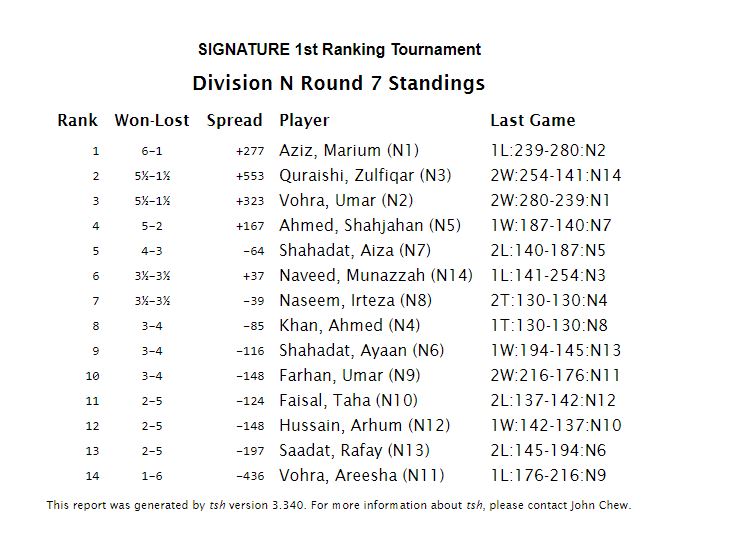 SIGNATURE 1st Ranking Tournament

Division N Round 7 Standings

| Rank | Won-Lost | Spread | Player | Last Game |
|---|---|---|---|---|
| 1 | 6-1 | +277 | Aziz, Marium (N1) | 1L:239-280:N2 |
| 2 | 5½-1½ | +553 | Quraishi, Zulfiqar (N3) | 2W:254-141:N14 |
| 3 | 5½-1½ | +323 | Vohra, Umar (N2) | 2W:280-239:N1 |
| 4 | 5-2 | +167 | Ahmed, Shahjahan (N5) | 1W:187-140:N7 |
| 5 | 4-3 | -64 | Shahadat, Aiza (N7) | 2L:140-187:N5 |
| 6 | 3½-3½ | +37 | Naveed, Munazzah (N14) | 1L:141-254:N3 |
| 7 | 3½-3½ | -39 | Naseem, Irteza (N8) | 2T:130-130:N4 |
| 8 | 3-4 | -85 | Khan, Ahmed (N4) | 1T:130-130:N8 |
| 9 | 3-4 | -116 | Shahadat, Ayaan (N6) | 1W:194-145:N13 |
| 10 | 3-4 | -148 | Farhan, Umar (N9) | 2W:216-176:N11 |
| 11 | 2-5 | -124 | Faisal, Taha (N10) | 2L:137-142:N12 |
| 12 | 2-5 | -148 | Hussain, Arhum (N12) | 1W:142-137:N10 |
| 13 | 2-5 | -197 | Saadat, Rafay (N13) | 2L:145-194:N6 |
| 14 | 1-6 | -436 | Vohra, Areesha (N11) | 1L:176-216:N9 |

This report was generated by tsh version 3.340. For more information about tsh, please contact John Chew.